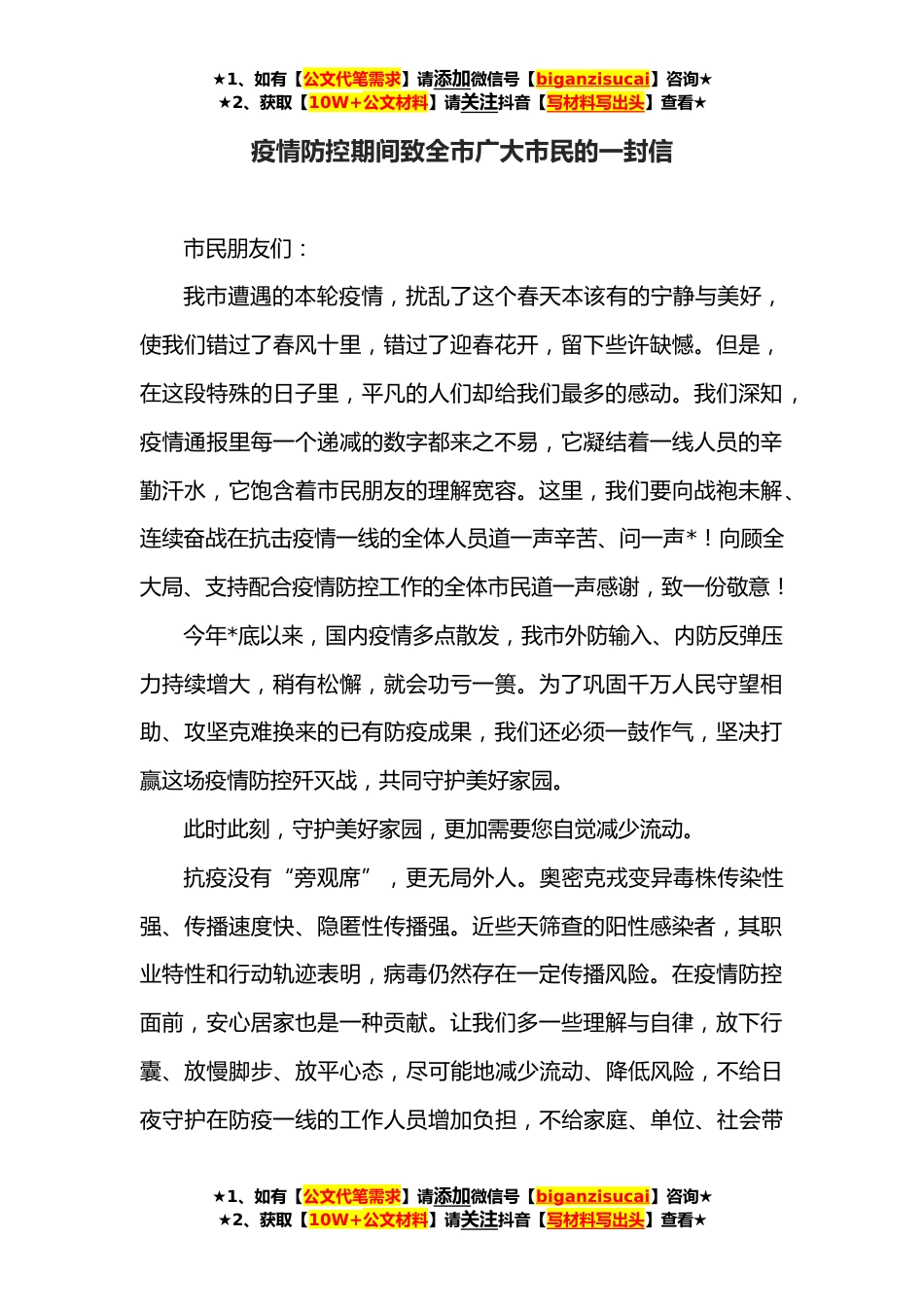 ★1、如有【公文代笔需求】请添加微信号【biganzisucai】咨询★
★2、获取【10W+公文材料】请关注抖音【写材料写出头】查看★

疫情防控期间致全市广大市民的一封信

市民朋友们：

我市遭遇的本轮疫情，扰乱了这个春天本该有的宁静与美好，使我们错过了春风十里，错过了迎春花开，留下些许缺憾。但是，在这段特殊的日子里，平凡的人们却给我们最多的感动。我们深知，疫情通报里每一个递减的数字都来之不易，它凝结着一线人员的辛勤汗水，它饱含着市民朋友的理解宽容。这里，我们要向战袍未解、连续奋战在抗击疫情一线的全体人员道一声辛苦、问一声*！向顾全大局、支持配合疫情防控工作的全体市民道一声感谢，致一份敬意！

今年*底以来，国内疫情多点散发，我市外防输入、内防反弹压力持续增大，稍有松懈，就会功亏一篑。为了巩固千万人民守望相助、攻坚克难换来的已有防疫成果，我们还必须一鼓作气，坚决打赢这场疫情防控歼灭战，共同守护美好家园。

此时此刻，守护美好家园，更加需要您自觉减少流动。

抗疫没有“旁观席”，更无局外人。奥密克戎变异毒株传染性强、传播速度快、隐匿性传播强。近些天筛查的阳性感染者，其职业特性和行动轨迹表明，病毒仍然存在一定传播风险。在疫情防控面前，安心居家也是一种贡献。让我们多一些理解与自律，放下行囊、放慢脚步、放平心态，尽可能地减少流动、降低风险，不给日夜守护在防疫一线的工作人员增加负担，不给家庭、单位、社会带

★1、如有【公文代笔需求】请添加微信号【biganzisucai】咨询★
★2、获取【10W+公文材料】请关注抖音【写材料写出头】查看★